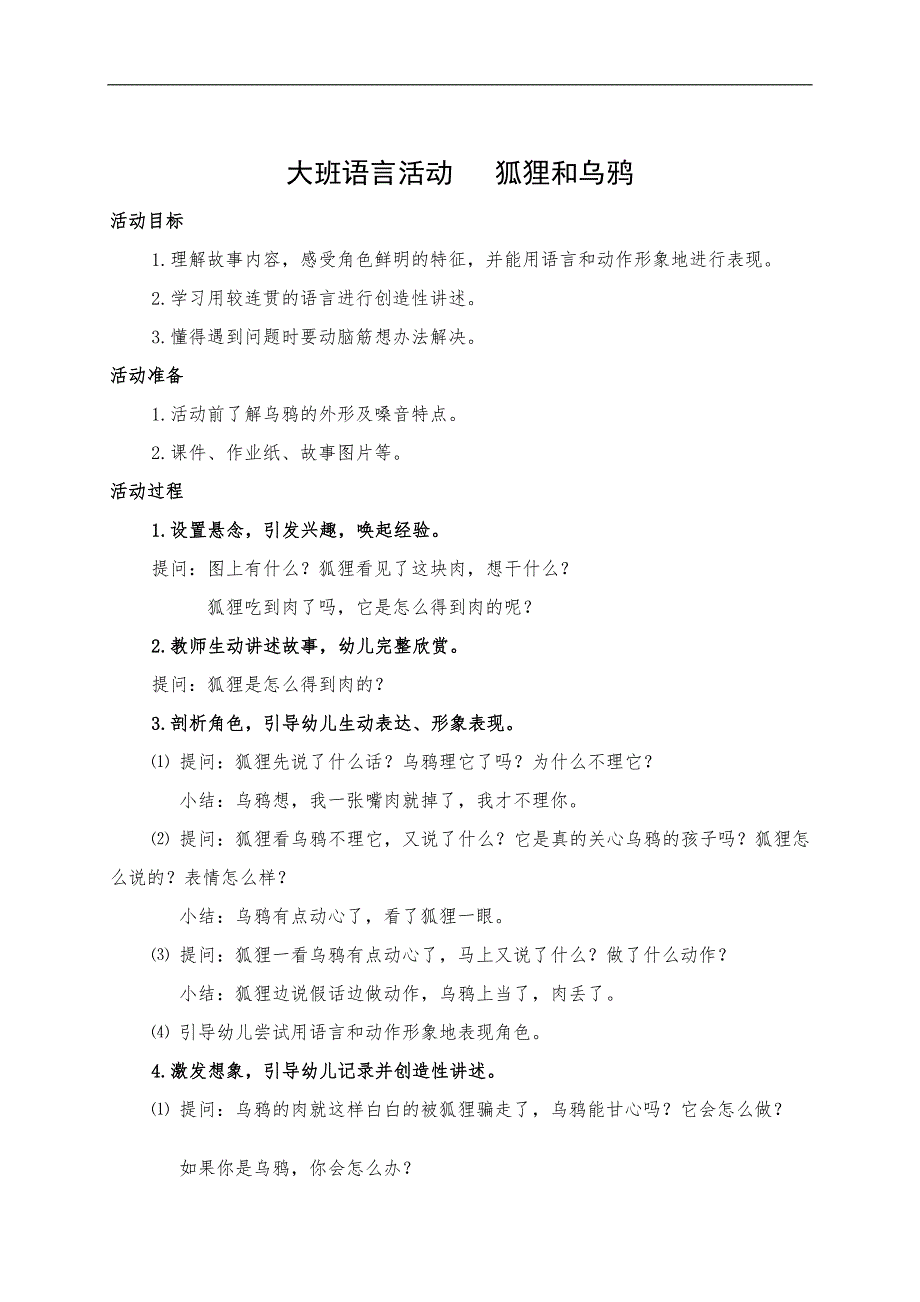 大班语言活动　狐狸和乌鸦

活动目标

1.理解故事内容，感受角色鲜明的特征，并能用语言和动作形象地进行表现。

2.学习用较连贯的语言进行创造性讲述。

3.懂得遇到问题时要动脑筋想办法解决。

活动准备

1.活动前了解乌鸦的外形及嗓音特点。

2.课件、作业纸、故事图片等。

活动过程

1.设置悬念，引发兴趣，唤起经验。

提问：图上有什么？狐狸看见了这块肉，想干什么？

狐狸吃到肉了吗，它是怎么得到肉的呢？

2.教师生动讲述故事，幼儿完整欣赏。

提问：狐狸是怎么得到肉的？

3.剖析角色，引导幼儿生动表达、形象表现。

⑴ 提问：狐狸先说了什么话？乌鸦理它了吗？为什么不理它？

小结：乌鸦想，我一张嘴肉就掉了，我才不理你。

⑵ 提问：狐狸看乌鸦不理它，又说了什么？它是真的关心乌鸦的孩子吗？狐狸怎么说的？表情怎么样？

小结：乌鸦有点动心了，看了狐狸一眼。

⑶ 提问：狐狸一看乌鸦有点动心了，马上又说了什么？做了什么动作？

小结：狐狸边说假话边做动作，乌鸦上当了，肉丢了。

⑷ 引导幼儿尝试用语言和动作形象地表现角色。

4.激发想象，引导幼儿记录并创造性讲述。

⑴ 提问：乌鸦的肉就这样白白的被狐狸骗走了，乌鸦能甘心吗？它会怎么做？

如果你是乌鸦，你会怎么办？